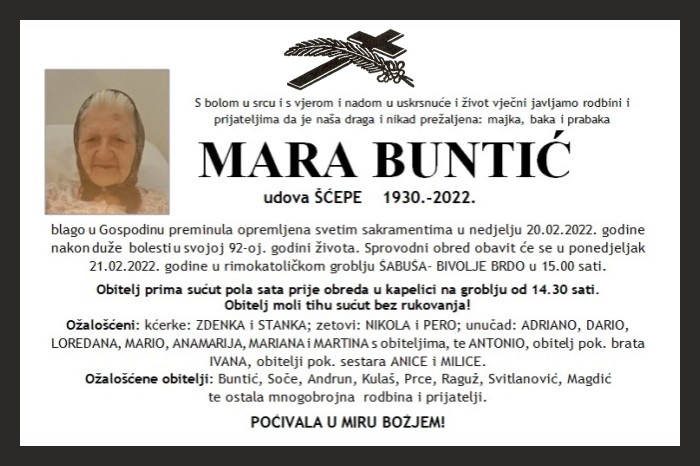 S bolom u srcu i s vjerom i nadom u uskrsnuće i život vječni javljamo rodbini i prijateljima da je naša draga i nikad prežaljena: majka, baka i prabaka

MARA BUNTIĆ

udova ŠĆEPE 1930.-2022.

blago u Gospodinu preminula opremljena svetim sakramentima u nedjelju 20.02.2022. godine nakon duže bolesti u svojoj 92-oj. godini života. Sprovodni obred obavit će se u ponedjeljak 21.02.2022. godine u rimokatoličkom groblju ŠABUŠA- BIVOLJE BRDO u 15.00 sati.

Obitelj prima sućut pola sata prije obreda u kapelici na groblju od 14.30 sati. Obitelj moli tihu sućut bez rukovanja!

Ožalošćeni: kćerke: ZDENKA i STANKA; zetovi: NIKOLA i PERO; unučad: ADRIANO, DARIO, LOREDANA, MARIO, ANAMARIJA, MARIANA i MARTINA s obiteljima, te ANTONIO, obitelj pok. brata IVANA, obitelji pok. sestara ANICE i MILICE.

Ožalošćene obitelji: Buntić, Soče, Andrun, Kulaš, Prce, Raguž, Svitlanović, Magdić te ostala mnogobrojna rodbina i prijatelji.

POČIVALA U MIRU BOŽJEM!